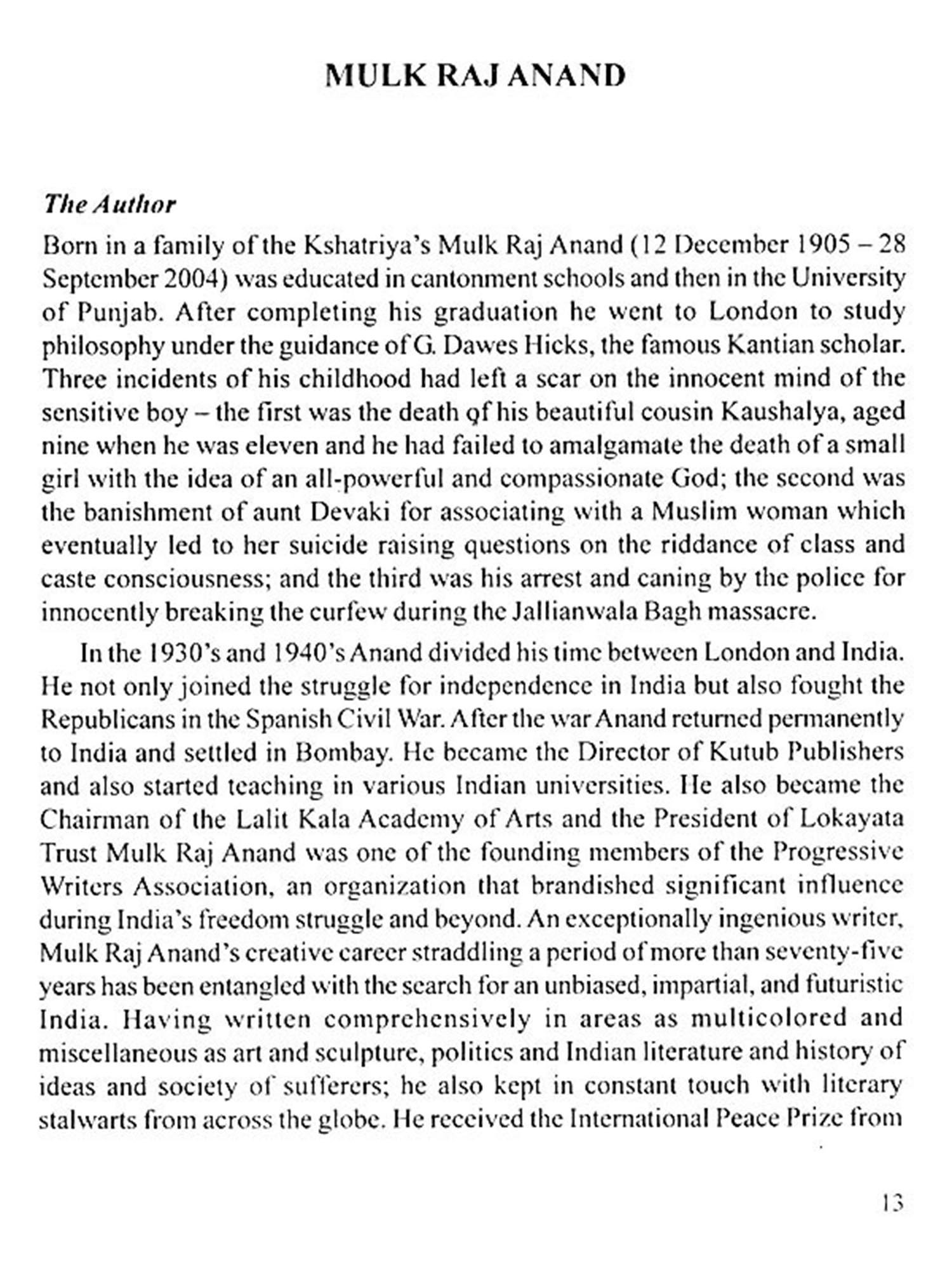 MULK RAJ ANAND

The Author

Born in a family of the Kshatriya's Mulk Raj Anand (12 December 1905 – 28 September 2004) was educated in cantonment schools and then in the University of Punjab. After completing his graduation he went to London to study philosophy under the guidance of G. Dawes Hicks, the famous Kantian scholar. Three incidents of his childhood had left a scar on the innocent mind of the sensitive boy – the first was the death of his beautiful cousin Kaushalya, aged nine when he was eleven and he had failed to amalgamate the death of a small girl with the idea of an all-powerful and compassionate God; the second was the banishment of aunt Devaki for associating with a Muslim woman which eventually led to her suicide raising questions on the riddance of class and caste consciousness; and the third was his arrest and caning by the police for innocently breaking the curfew during the Jallianwala Bagh massacre.

In the 1930's and 1940's Anand divided his time between London and India. He not only joined the struggle for independence in India but also fought the Republicans in the Spanish Civil War. After the war Anand returned permanently to India and settled in Bombay. He became the Director of Kutub Publishers and also started teaching in various Indian universities. He also became the Chairman of the Lalit Kala Academy of Arts and the President of Lokayata Trust Mulk Raj Anand was one of the founding members of the Progressive Writers Association, an organization that brandished significant influence during India's freedom struggle and beyond. An exceptionally ingenious writer, Mulk Raj Anand's creative career straddling a period of more than seventy-five years has been entangled with the search for an unbiased, impartial, and futuristic India. Having written comprehensively in areas as multicolored and miscellaneous as art and sculpture, politics and Indian literature and history of ideas and society of sufferers; he also kept in constant touch with literary stalwarts from across the globe. He received the International Peace Prize from

13